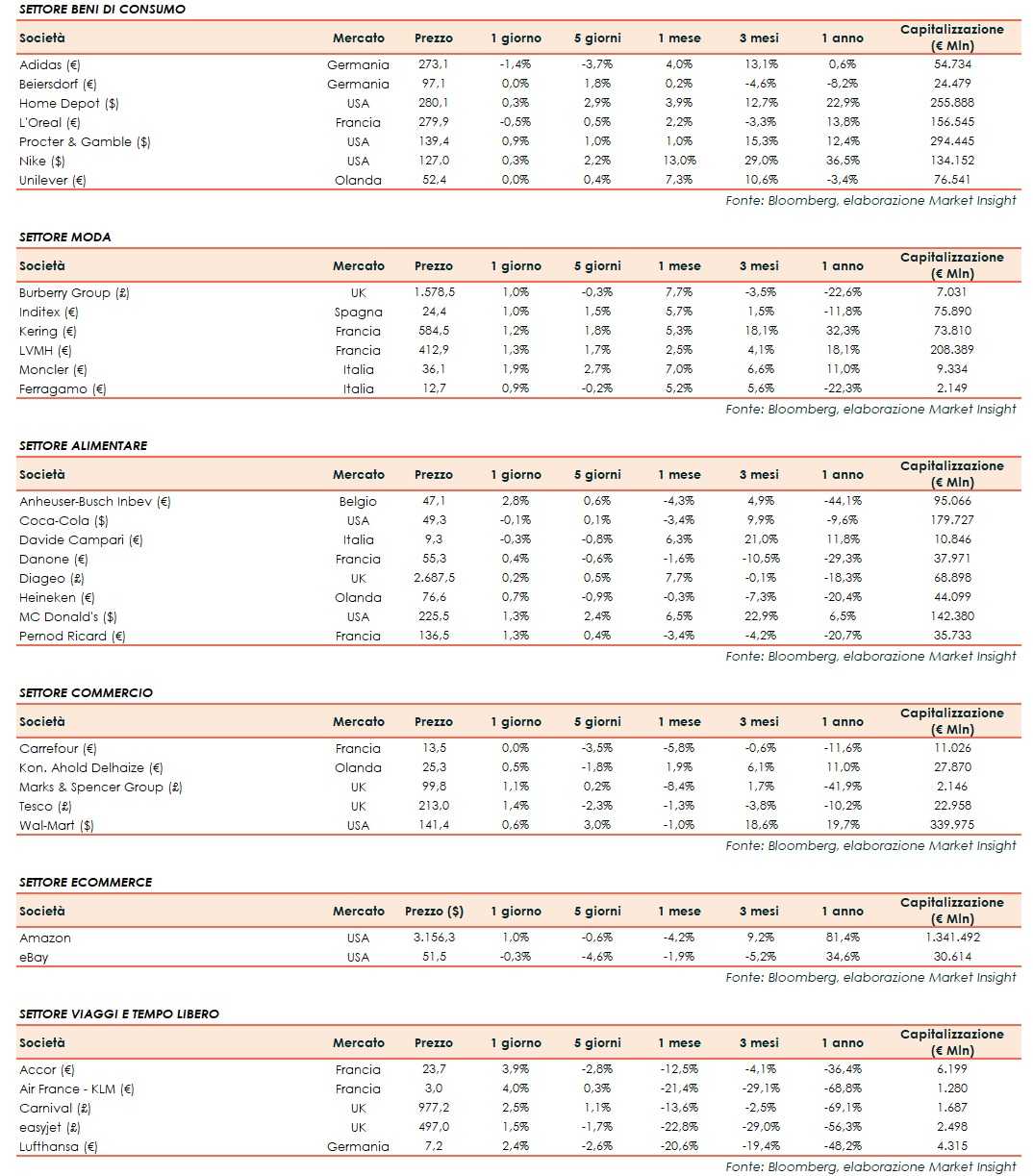 SETTORE BENI DI CONSUMO

| Società | Mercato | Prezzo | 1 giorno | 5 giorni | 1 mese | 3 mesi | 1 anno | Capitalizzazione (€ Mln) |
|---|---|---|---|---|---|---|---|---|
| Adidas (€) | Germania | 273,1 | -1,4% | -3,7% | 4,0% | 13,1% | 0,6% | 54.734 |
| Beiersdorf (€) | Germania | 97,1 | 0,0% | 1,8% | 0,2% | -4,6% | -8,2% | 24.479 |
| Home Depot ($) | USA | 280,1 | 0,3% | 2,9% | 3,9% | 12,7% | 22,9% | 255.888 |
| L'Oreal (€) | Francia | 279,9 | -0,5% | 0,5% | 2,2% | -3,3% | 13,8% | 156.545 |
| Procter & Gamble ($) | USA | 139,4 | 0,9% | 1,0% | 1,0% | 15,3% | 12,4% | 294.445 |
| Nike ($) | USA | 127,0 | 0,3% | 2,2% | 13,0% | 29,0% | 36,5% | 134.152 |
| Unilever (€) | Olanda | 52,4 | 0,0% | 0,4% | 7,3% | 10,6% | -3,4% | 76.541 |

Fonte: Bloomberg, elaborazione Market Insight

SETTORE MODA

| Società | Mercato | Prezzo | 1 giorno | 5 giorni | 1 mese | 3 mesi | 1 anno | Capitalizzazione (€ Mln) |
|---|---|---|---|---|---|---|---|---|
| Burberry Group (£) | UK | 1.578,5 | 1,0% | -0,3% | 7,7% | -3,5% | -22,6% | 7.031 |
| Inditex (€) | Spagna | 24,4 | 1,0% | 1,5% | 5,7% | 1,5% | -11,8% | 75.890 |
| Kering (€) | Francia | 584,5 | 1,2% | 1,8% | 5,3% | 18,1% | 32,3% | 73.810 |
| LVMH (€) | Francia | 412,9 | 1,3% | 1,7% | 2,5% | 4,1% | 18,1% | 208.389 |
| Moncler (€) | Italia | 36,1 | 1,9% | 2,7% | 7,0% | 6,6% | 11,0% | 9.334 |
| Ferragamo (€) | Italia | 12,7 | 0,9% | -0,2% | 5,2% | 5,6% | -22,3% | 2.149 |

Fonte: Bloomberg, elaborazione Market Insight

SETTORE ALIMENTARE

| Società | Mercato | Prezzo | 1 giorno | 5 giorni | 1 mese | 3 mesi | 1 anno | Capitalizzazione (€ Mln) |
|---|---|---|---|---|---|---|---|---|
| Anheuser-Busch Inbev (€) | Belgio | 47,1 | 2,8% | 0,6% | -4,3% | 4,9% | -44,1% | 95.066 |
| Coca-Cola ($) | USA | 49,3 | -0,1% | 0,1% | -3,4% | 9,9% | -9,6% | 179.727 |
| Davide Campari (€) | Italia | 9,3 | -0,3% | -0,8% | 6,3% | 21,0% | 11,8% | 10.846 |
| Danone (€) | Francia | 55,3 | 0,4% | -0,6% | -1,6% | -10,5% | -29,3% | 37.971 |
| Diageo (£) | UK | 2.687,5 | 0,2% | 0,5% | 7,7% | -0,1% | -18,3% | 68.898 |
| Heineken (€) | Olanda | 76,6 | 0,7% | -0,9% | -0,3% | -7,3% | -20,4% | 44.099 |
| MC Donald's ($) | USA | 225,5 | 1,3% | 2,4% | 6,5% | 22,9% | 6,5% | 142.380 |
| Pernod Ricard (€) | Francia | 136,5 | 1,3% | 0,4% | -3,4% | -4,2% | -20,7% | 35.733 |

Fonte: Bloomberg, elaborazione Market Insight

SETTORE COMMERCIO

| Società | Mercato | Prezzo | 1 giorno | 5 giorni | 1 mese | 3 mesi | 1 anno | Capitalizzazione (€ Mln) |
|---|---|---|---|---|---|---|---|---|
| Carrefour (€) | Francia | 13,5 | 0,0% | -3,5% | -5,8% | -0,6% | -11,6% | 11.026 |
| Kon. Ahold Delhaize (€) | Olanda | 25,3 | 0,5% | -1,8% | 1,9% | 6,1% | 11,0% | 27.870 |
| Marks & Spencer Group (£) | UK | 99,8 | 1,1% | 0,2% | -8,4% | 1,7% | -41,9% | 2.146 |
| Tesco (£) | UK | 213,0 | 1,4% | -2,3% | -1,3% | -3,8% | -10,2% | 22.958 |
| Wal-Mart ($) | USA | 141,4 | 0,6% | 3,0% | -1,0% | 18,6% | 19,7% | 339.975 |

Fonte: Bloomberg, elaborazione Market Insight

SETTORE ECOMMERCE

| Società | Mercato | Prezzo ($) | 1 giorno | 5 giorni | 1 mese | 3 mesi | 1 anno | Capitalizzazione (€ Mln) |
|---|---|---|---|---|---|---|---|---|
| Amazon | USA | 3.156,3 | 1,0% | -0,6% | -4,2% | 9,2% | 81,4% | 1.341.492 |
| eBay | USA | 51,5 | -0,3% | -4,6% | -1,9% | -5,2% | 34,6% | 30.614 |

Fonte: Bloomberg, elaborazione Market Insight

SETTORE VIAGGI E TEMPO LIBERO

| Società | Mercato | Prezzo | 1 giorno | 5 giorni | 1 mese | 3 mesi | 1 anno | Capitalizzazione (€ Mln) |
|---|---|---|---|---|---|---|---|---|
| Accor (€) | Francia | 23,7 | 3,9% | -2,8% | -12,5% | -4,1% | -36,4% | 6.199 |
| Air France - KLM (€) | Francia | 3,0 | 4,0% | 0,3% | -21,4% | -29,1% | -68,8% | 1.280 |
| Carnival (£) | UK | 977,2 | 2,5% | 1,1% | -13,6% | -2,5% | -69,1% | 1.687 |
| easyjet (£) | UK | 497,0 | 1,5% | -1,7% | -22,8% | -29,0% | -56,3% | 2.498 |
| Lufthansa (€) | Germania | 7,2 | 2,4% | -2,6% | -20,6% | -19,4% | -48,2% | 4.315 |

Fonte: Bloomberg, elaborazione Market Insight